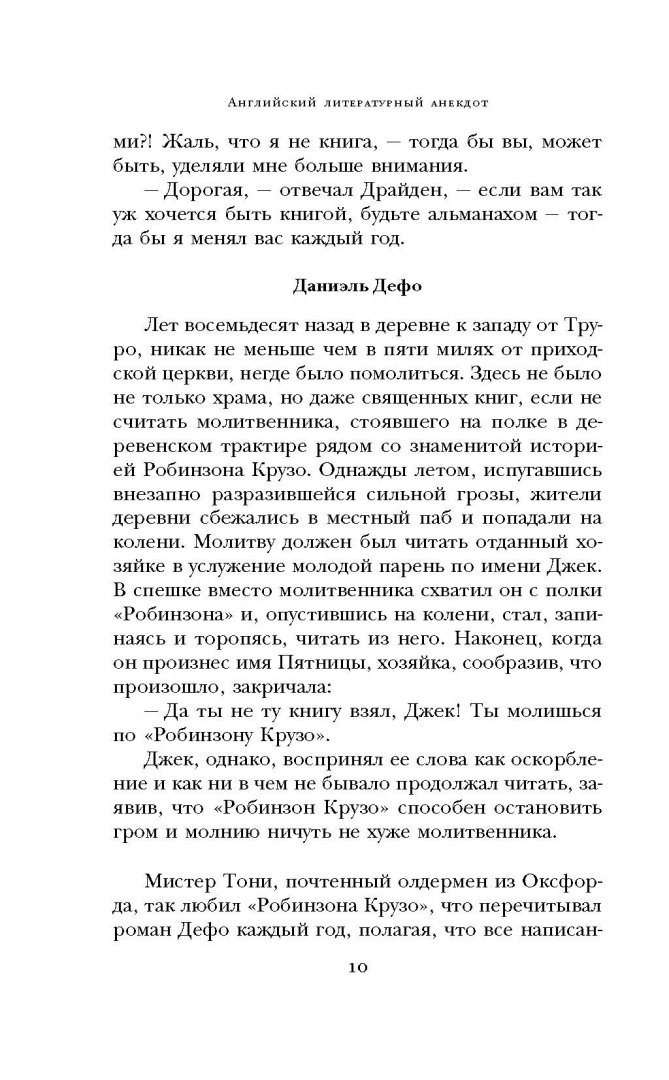 Английский литературный анекдот

ми?! Жаль, что я не книга, — тогда бы вы, может быть, уделяли мне больше внимания.

— Дорогая, — отвечал Драйден, — если вам так уж хочется быть книгой, будьте альманахом — тогда бы я менял вас каждый год.

Даниэль Дефо

Лет восемьдесят назад в деревне к западу от Труро, никак не меньше чем в пяти милях от приходской церкви, негде было помолиться. Здесь не было не только храма, но даже священных книг, если не считать молитвенника, стоявшего на полке в деревенском трактире рядом со знаменитой историей Робинзона Крузо. Однажды летом, испугавшись внезапно разразившейся сильной грозы, жители деревни сбежались в местный паб и попадали на колени. Молитву должен был читать отданный хозяйке в услужение молодой парень по имени Джек. В спешке вместо молитвенника схватил он с полки «Робинзона» и, опустившись на колени, стал, запинаясь и торопясь, читать из него. Наконец, когда он произнес имя Пятницы, хозяйка, сообразив, что произошло, закричала:

— Да ты не ту книгу взял, Джек! Ты молишься по «Робинзону Крузо».

Джек, однако, воспринял ее слова как оскорбление и как ни в чем не бывало продолжал читать, заявив, что «Робинзон Крузо» способен остановить гром и молнию ничуть не хуже молитвенника.

Мистер Тони, почтенный олдермен из Оксфорда, так любил «Робинзона Крузо», что перечитывал роман Дефо каждый год, полагая, что все написан-

10